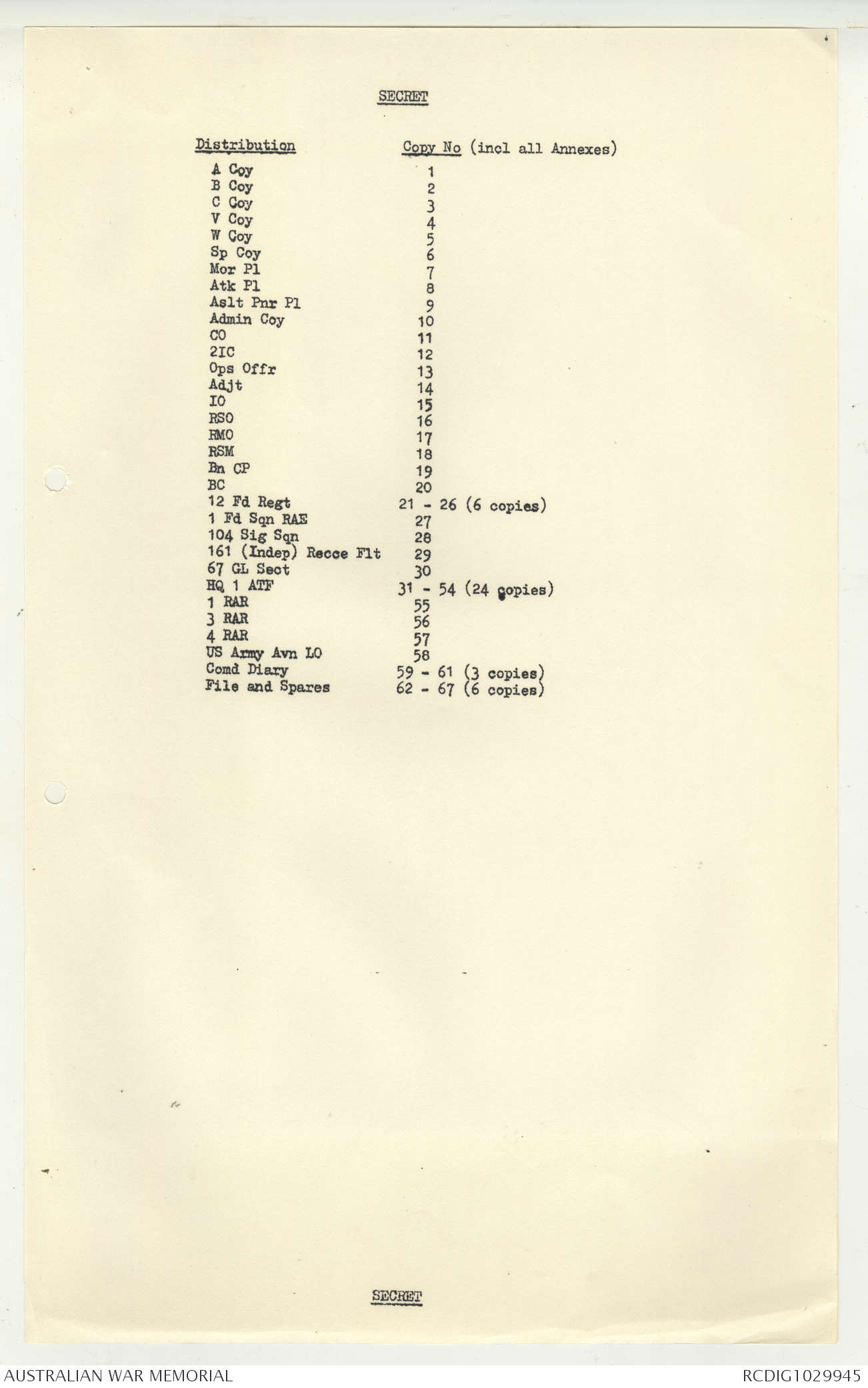 SECRET

| Distribution | Copy No (incl all Annexes) |
|---|---|
| A Coy | 1 |
| B Coy | 2 |
| C Coy | 3 |
| V Coy | 4 |
| W Coy | 5 |
| Sp Coy | 6 |
| Mor Pl | 7 |
| Atk Pl | 8 |
| Aslt Pnr Pl | 9 |
| Admin Coy | 10 |
| CO | 11 |
| 2IC | 12 |
| Ops Offr | 13 |
| Adjt | 14 |
| IO | 15 |
| RSO | 16 |
| RMO | 17 |
| RSM | 18 |
| Bn CP | 19 |
| BC | 20 |
| 12 Fd Regt | 21 - 26 (6 copies) |
| 1 Fd Sqn RAE | 27 |
| 104 Sig Sqn | 28 |
| 161 (Indep) Recce Flt | 29 |
| 67 GL Sect | 30 |
| HQ 1 ATF | 31 - 54 (24 copies) |
| 1 RAR | 55 |
| 3 RAR | 56 |
| 4 RAR | 57 |
| US Army Avn LO | 58 |
| Comd Diary | 59 - 61 (3 copies) |
| File and Spares | 62 - 67 (6 copies) |

SECRET

AUSTRALIAN WAR MEMORIAL
RCDIG1029945